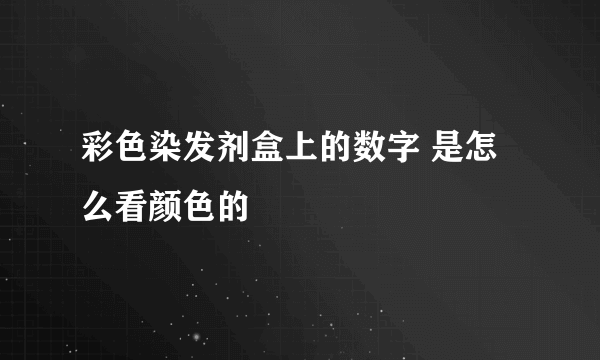 彩色染发剂盒上的数字 是怎么看颜色的